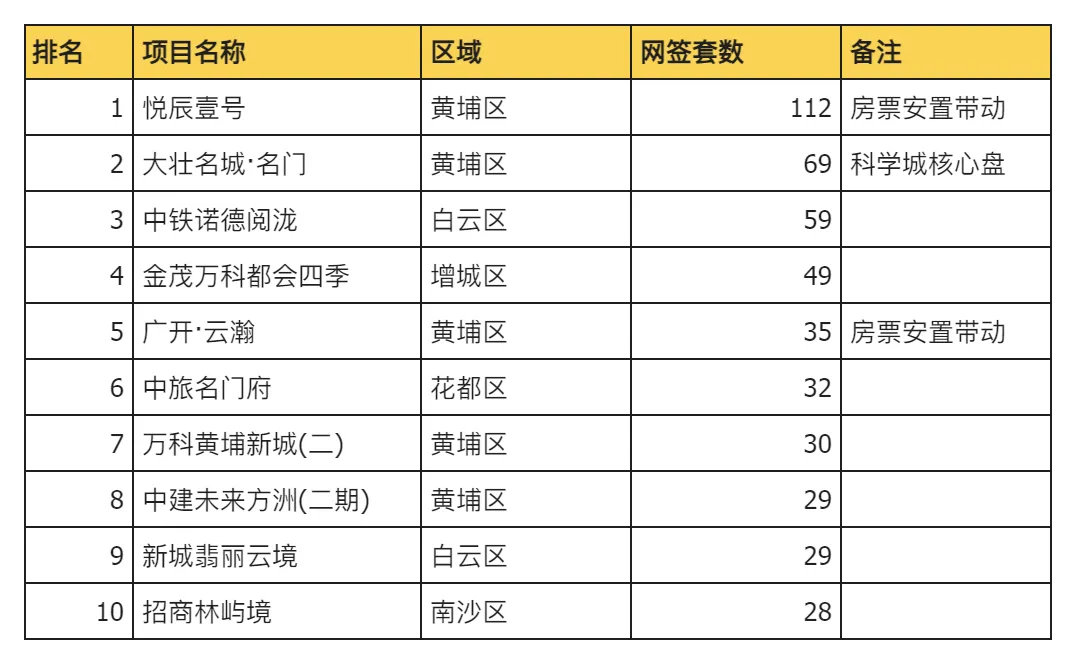 | 排名 | 项目名称 | 区域 | 网签套数 | 备注 |
|---|---|---|---|---|
| 1 | 悦辰壹号 | 黄埔区 | 112 | 房票安置带动 |
| 2 | 大壮名城·名门 | 黄埔区 | 69 | 科学城核心盘 |
| 3 | 中铁诺德阅泷 | 白云区 | 59 | |
| 4 | 金茂万科都会四季 | 增城区 | 49 | |
| 5 | 广开·云瀚 | 黄埔区 | 35 | 房票安置带动 |
| 6 | 中旅名门府 | 花都区 | 32 | |
| 7 | 万科黄埔新城(二) | 黄埔区 | 30 | |
| 8 | 中建未来方洲(二期) | 黄埔区 | 29 | |
| 9 | 新城翡丽云境 | 白云区 | 29 | |
| 10 | 招商林屿境 | 南沙区 | 28 | |